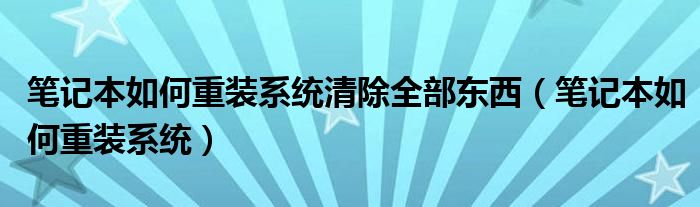 笔记本如何重装系统清除全部东西（笔记本如何重装系统）